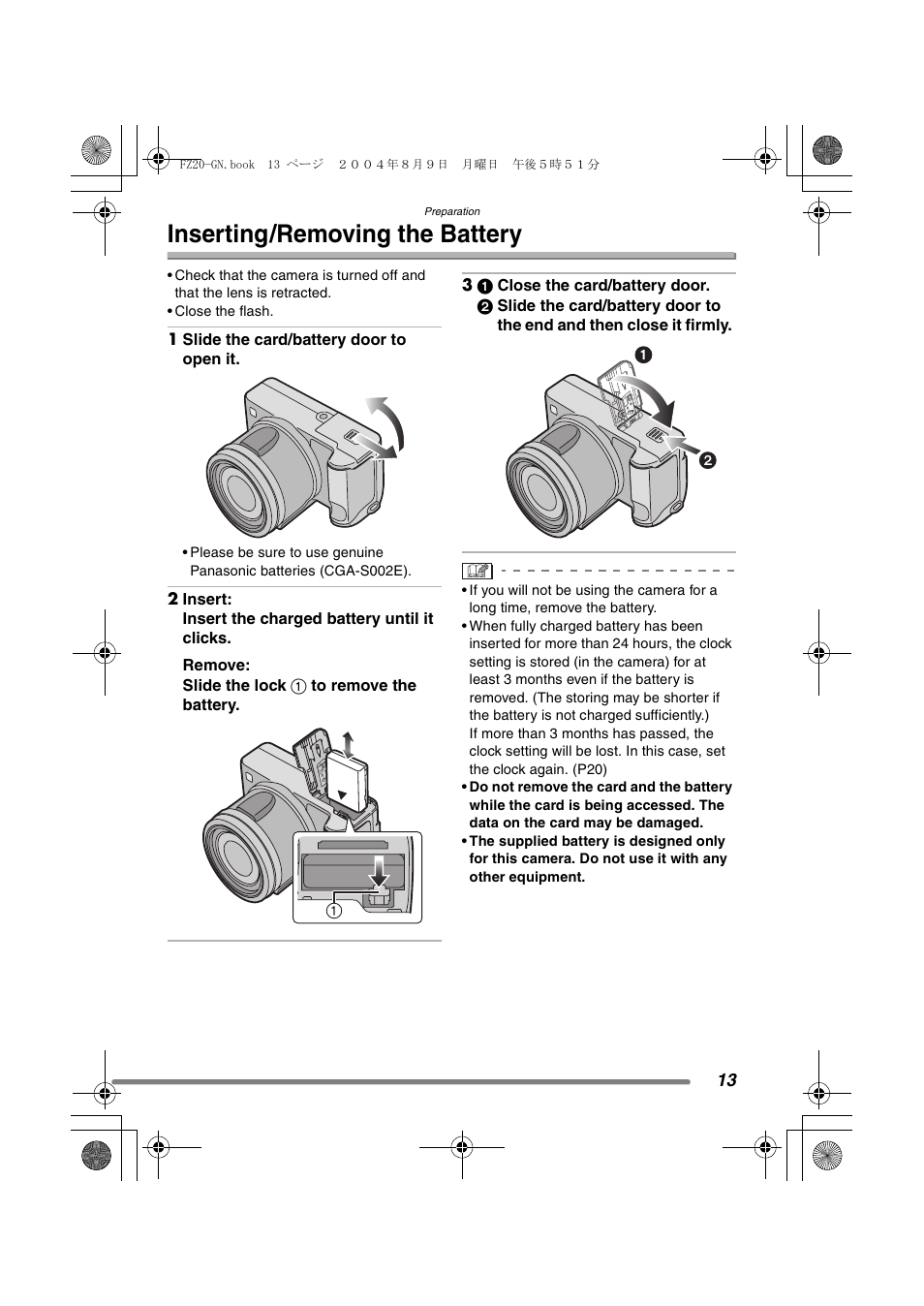 FZ20-GN.book 13 ページ ２００４年８月９日 月曜日 午後５時５１分

Preparation

Inserting/Removing the Battery

• Check that the camera is turned off and that the lens is retracted.
• Close the flash.

1 Slide the card/battery door to open it.

• Please be sure to use genuine Panasonic batteries (CGA-S002E).

2 Insert:
Insert the charged battery until it clicks.

Remove:
Slide the lock ① to remove the battery.

①

3 ❶ Close the card/battery door.
❷ Slide the card/battery door to the end and then close it firmly.

❶

❷

• If you will not be using the camera for a long time, remove the battery.
• When fully charged battery has been inserted for more than 24 hours, the clock setting is stored (in the camera) for at least 3 months even if the battery is removed. (The storing may be shorter if the battery is not charged sufficiently.)
If more than 3 months has passed, the clock setting will be lost. In this case, set the clock again. (P20)
• Do not remove the card and the battery while the card is being accessed. The data on the card may be damaged.
• The supplied battery is designed only for this camera. Do not use it with any other equipment.

13